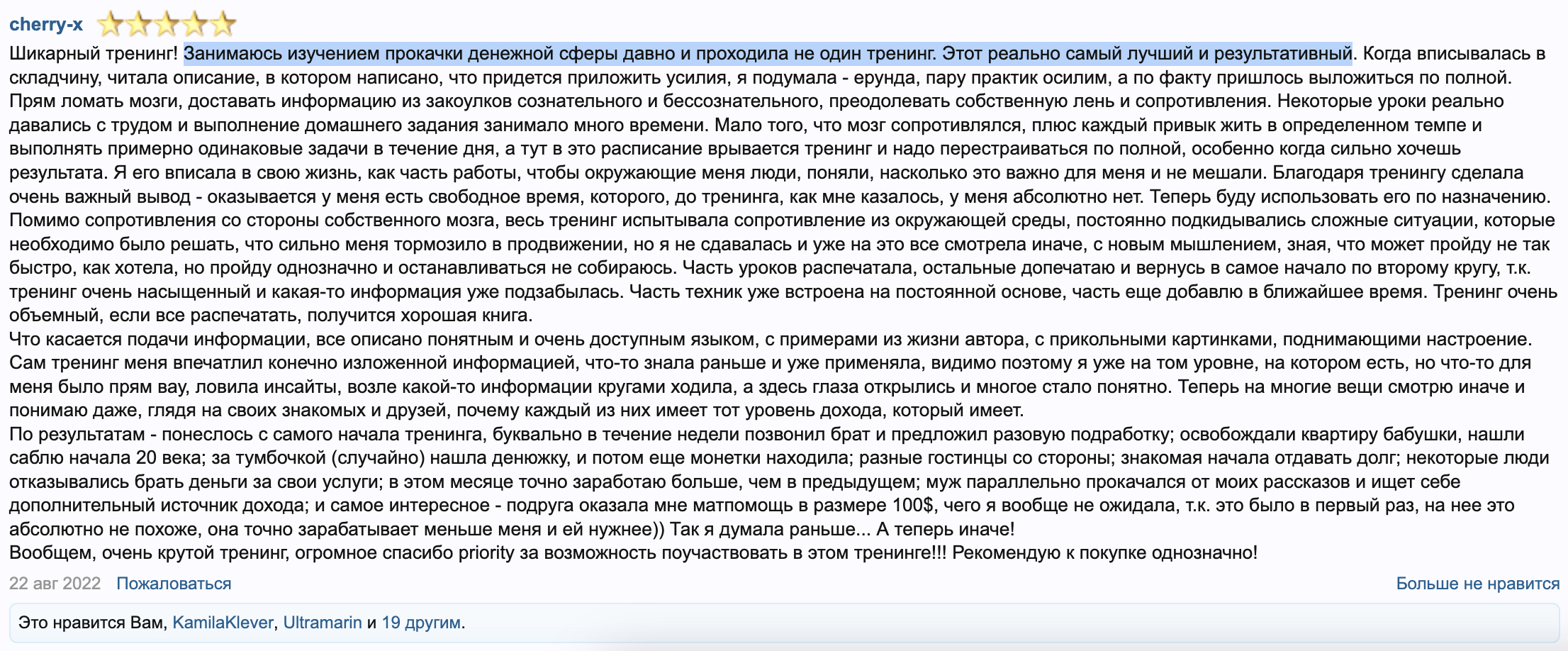 cherry-x

Шикарный тренинг! Занимаюсь изучением прокачки денежной сферы давно и проходила не один тренинг. Этот реально самый лучший и результативный. Когда вписывалась в складчину, читала описание, в котором написано, что придется приложить усилия, я подумала - ерунда, пару практик осилим, а по факту пришлось выложиться по полной. Прям ломать мозги, доставать информацию из закоулков сознательного и бессознательного, преодолевать собственную лень и сопротивления. Некоторые уроки реально давались с трудом и выполнение домашнего задания занимало много времени. Мало того, что мозг сопротивлялся, плюс каждый привык жить в определенном темпе и выполнять примерно одинаковые задачи в течение дня, а тут в это расписание врывается тренинг и надо перестраиваться по полной, особенно когда сильно хочешь результата. Я его вписала в свою жизнь, как часть работы, чтобы окружающие меня люди, поняли, насколько это важно для меня и не мешали. Благодаря тренингу сделала очень важный вывод - оказывается у меня есть свободное время, которого, до тренинга, как мне казалось, у меня абсолютно нет. Теперь буду использовать его по назначению. Помимо сопротивления со стороны собственного мозга, весь тренинг испытывала сопротивление из окружающей среды, постоянно подкидывались сложные ситуации, которые необходимо было решать, что сильно меня тормозило в продвижении, но я не сдавалась и уже на это все смотрела иначе, с новым мышлением, зная, что может пройду не так быстро, как хотела, но пройду однозначно и останавливаться не собираюсь. Часть уроков распечатала, остальные допечатаю и вернусь в самое начало по второму кругу, т.к. тренинг очень насыщенный и какая-то информация уже подзабылась. Часть техник уже встроена на постоянной основе, часть еще добавлю в ближайшее время. Тренинг очень объемный, если все распечатать, получится хорошая книга.
Что касается подачи информации, все описано понятным и очень доступным языком, с примерами из жизни автора, с прикольными картинками, поднимающими настроение. Сам тренинг меня впечатлил конечно изложенной информацией, что-то знала раньше и уже применяла, видимо поэтому я уже на том уровне, на котором есть, но что-то для меня было прям вау, ловила инсайты, возле какой-то информации кругами ходила, а здесь глаза открылись и многое стало понятно. Теперь на многие вещи смотрю иначе и понимаю даже, глядя на своих знакомых и друзей, почему каждый из них имеет тот уровень дохода, который имеет.
По результатам - понеслось с самого начала тренинга, буквально в течение недели позвонил брат и предложил разовую подработку; освобождали квартиру бабушки, нашли саблю начала 20 века; за тумбочкой (случайно) нашла денюжку, и потом еще монетки находила; разные гостинцы со стороны; знакомая начала отдавать долг; некоторые люди отказывались брать деньги за свои услуги; в этом месяце точно заработаю больше, чем в предыдущем; муж параллельно прокачался от моих рассказов и ищет себе дополнительный источник дохода; и самое интересное - подруга оказала мне матпомощь в размере 100$, чего я вообще не ожидала, т.к. это было в первый раз, на нее это абсолютно не похоже, она точно зарабатывает меньше меня и ей нужнее)) Так я думала раньше... А теперь иначе!
Вообщем, очень крутой тренинг, огромное спасибо priority за возможность поучаствовать в этом тренинге!!! Рекомендую к покупке однозначно!

22 авг 2022 Пожаловаться Больше не нравится

Это нравится Вам, KamilaKlever, Ultramarin и 19 другим.